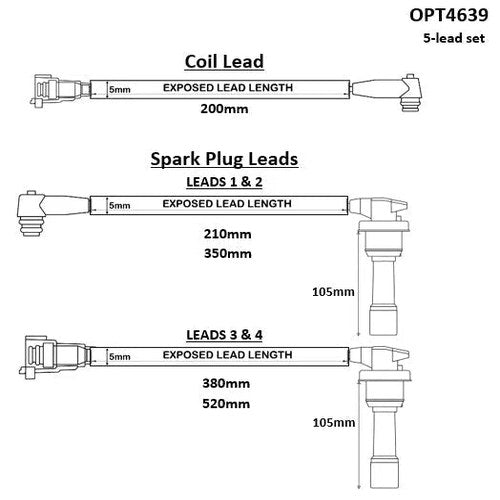 OPT4639
5-lead set

Coil Lead

5mm EXPOSED LEAD LENGTH

200mm

Spark Plug Leads

LEADS 1 & 2

5mm EXPOSED LEAD LENGTH

210mm
350mm

105mm

LEADS 3 & 4

5mm EXPOSED LEAD LENGTH

380mm
520mm

105mm